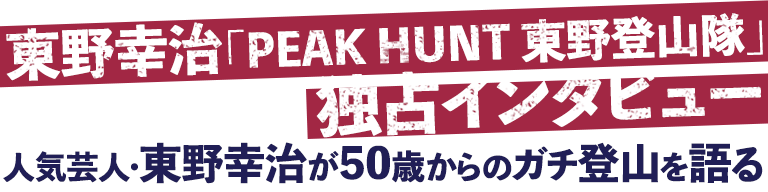 東野幸治「PEAK HUNT 東野登山隊」
独占インタビュー
人気芸人・東野幸治が50歳からのガチ登山を語る